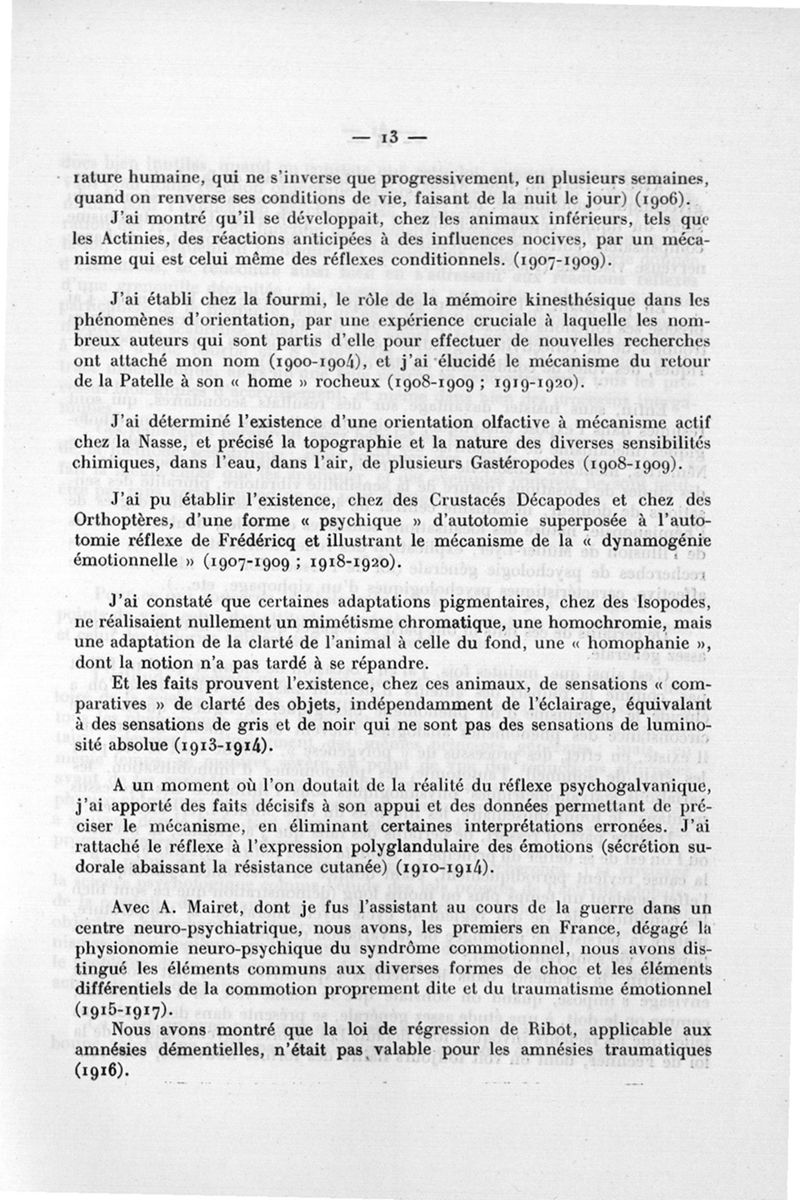 — 13 —

rature humaine, qui ne s'inverse que progressivement, en plusieurs semaines, quand on renverse ses conditions de vie, faisant de la nuit le jour) (1906).

J'ai montré qu'il se développait, chez les animaux inférieurs, tels que les Actinies, des réactions anticipées à des influences nocives, par un mécanisme qui est celui même des réflexes conditionnels. (1907-1909).

J'ai établi chez la fourmi, le rôle de la mémoire kinesthésique dans les phénomènes d'orientation, par une expérience cruciale à laquelle les nombreux auteurs qui sont partis d'elle pour effectuer de nouvelles recherches ont attaché mon nom (1900-1904), et j'ai élucidé le mécanisme du retour de la Patelle à son « home » rocheux (1908-1909 ; 1919-1920).

J'ai déterminé l'existence d'une orientation olfactive à mécanisme actif chez la Nasse, et précisé la topographie et la nature des diverses sensibilités chimiques, dans l'eau, dans l'air, de plusieurs Gastéropodes (1908-1909).

J'ai pu établir l'existence, chez des Crustacés Décapodes et chez des Orthoptères, d'une forme « psychique » d'autotomie superposée à l'autotomie réflexe de Frédéricq et illustrant le mécanisme de la « dynamogénie émotionnelle » (1907-1909 ; 1918-1920).

J'ai constaté que certaines adaptations pigmentaires, chez des Isopodes, ne réalisaient nullement un mimétisme chromatique, une homochromie, mais une adaptation de la clarté de l'animal à celle du fond, une « homophanie », dont la notion n'a pas tardé à se répandre.

Et les faits prouvent l'existence, chez ces animaux, de sensations « comparatives » de clarté des objets, indépendamment de l'éclairage, équivalant à des sensations de gris et de noir qui ne sont pas des sensations de luminosité absolue (1913-1914).

A un moment où l'on doutait de la réalité du réflexe psychogalvanique, j'ai apporté des faits décisifs à son appui et des données permettant de préciser le mécanisme, en éliminant certaines interprétations erronées. J'ai rattaché le réflexe à l'expression polyglandulaire des émotions (sécrétion sudorale abaissant la résistance cutanée) (1910-1914).

Avec A. Mairet, dont je fus l'assistant au cours de la guerre dans un centre neuro-psychiatrique, nous avons, les premiers en France, dégagé la physionomie neuro-psychique du syndrôme commotionnel, nous avons distingué les éléments communs aux diverses formes de choc et les éléments différentiels de la commotion proprement dite et du traumatisme émotionnel (1915-1917).

Nous avons montré que la loi de régression de Ribot, applicable aux amnésies démentielles, n'était pas valable pour les amnésies traumatiques (1916).